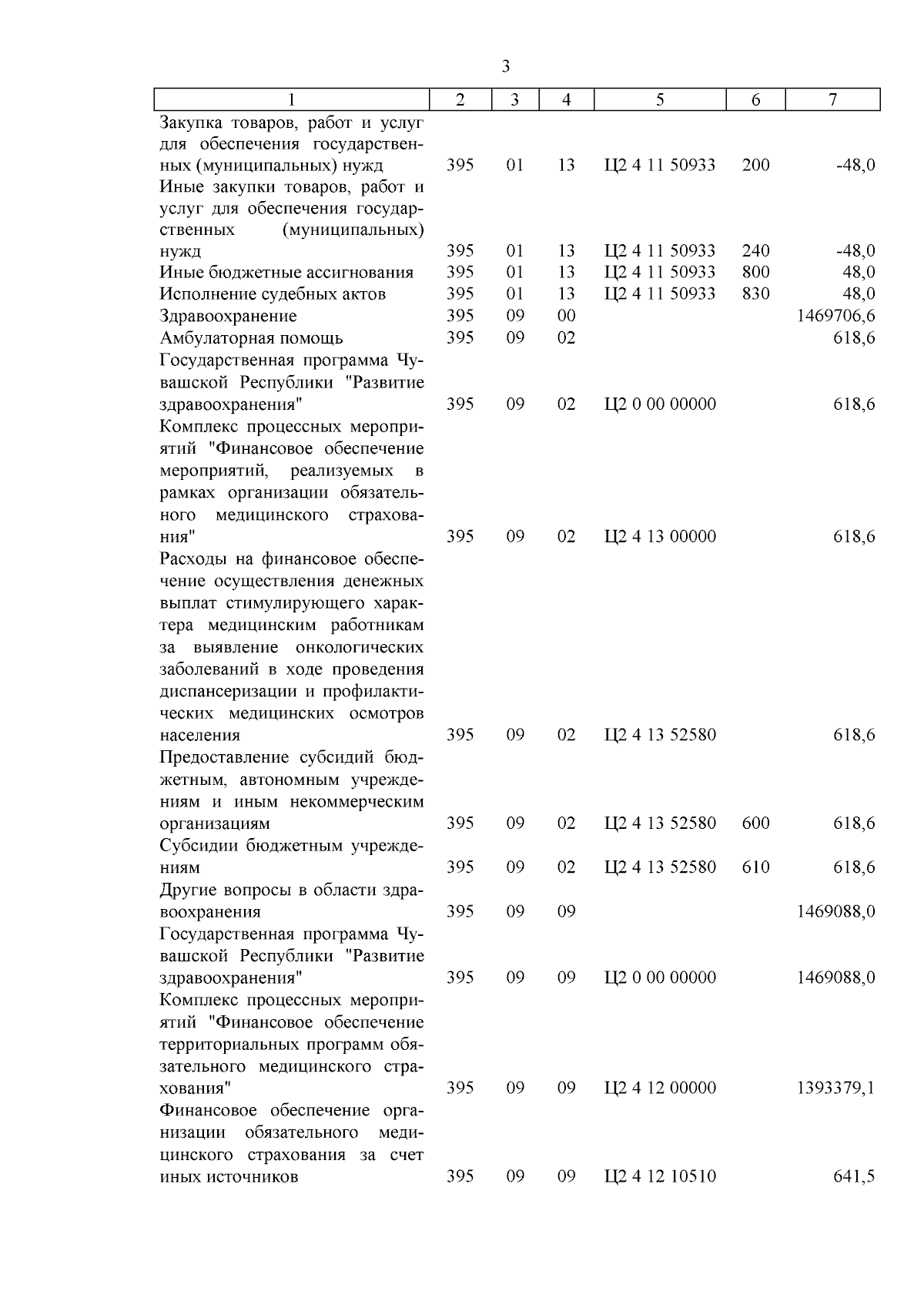 3

| 1 | 2 | 3 | 4 | 5 | 6 | 7 |
|---|---|---|---|---|---|---|
| Закупка товаров, работ и услуг для обеспечения государственных (муниципальных) нужд | 395 | 01 | 13 | Ц2 4 11 50933 | 200 | -48,0 |
| Иные закупки товаров, работ и услуг для обеспечения государственных (муниципальных) нужд | 395 | 01 | 13 | Ц2 4 11 50933 | 240 | -48,0 |
| Иные бюджетные ассигнования | 395 | 01 | 13 | Ц2 4 11 50933 | 800 | 48,0 |
| Исполнение судебных актов | 395 | 01 | 13 | Ц2 4 11 50933 | 830 | 48,0 |
| Здравоохранение | 395 | 09 | 00 | | | 1469706,6 |
| Амбулаторная помощь | 395 | 09 | 02 | | | 618,6 |
| Государственная программа Чувашской Республики "Развитие здравоохранения" | 395 | 09 | 02 | Ц2 0 00 00000 | | 618,6 |
| Комплекс процессных мероприятий "Финансовое обеспечение мероприятий, реализуемых в рамках организации обязательного медицинского страхования" | 395 | 09 | 02 | Ц2 4 13 00000 | | 618,6 |
| Расходы на финансовое обеспечение осуществления денежных выплат стимулирующего характера медицинским работникам за выявление онкологических заболеваний в ходе проведения диспансеризации и профилактических медицинских осмотров населения | 395 | 09 | 02 | Ц2 4 13 52580 | | 618,6 |
| Предоставление субсидий бюджетным, автономным учреждениям и иным некоммерческим организациям | 395 | 09 | 02 | Ц2 4 13 52580 | 600 | 618,6 |
| Субсидии бюджетным учреждениям | 395 | 09 | 02 | Ц2 4 13 52580 | 610 | 618,6 |
| Другие вопросы в области здравоохранения | 395 | 09 | 09 | | | 1469088,0 |
| Государственная программа Чувашской Республики "Развитие здравоохранения" | 395 | 09 | 09 | Ц2 0 00 00000 | | 1469088,0 |
| Комплекс процессных мероприятий "Финансовое обеспечение территориальных программ обязательного медицинского страхования" | 395 | 09 | 09 | Ц2 4 12 00000 | | 1393379,1 |
| Финансовое обеспечение организации обязательного медицинского страхования за счет иных источников | 395 | 09 | 09 | Ц2 4 12 10510 | | 641,5 |